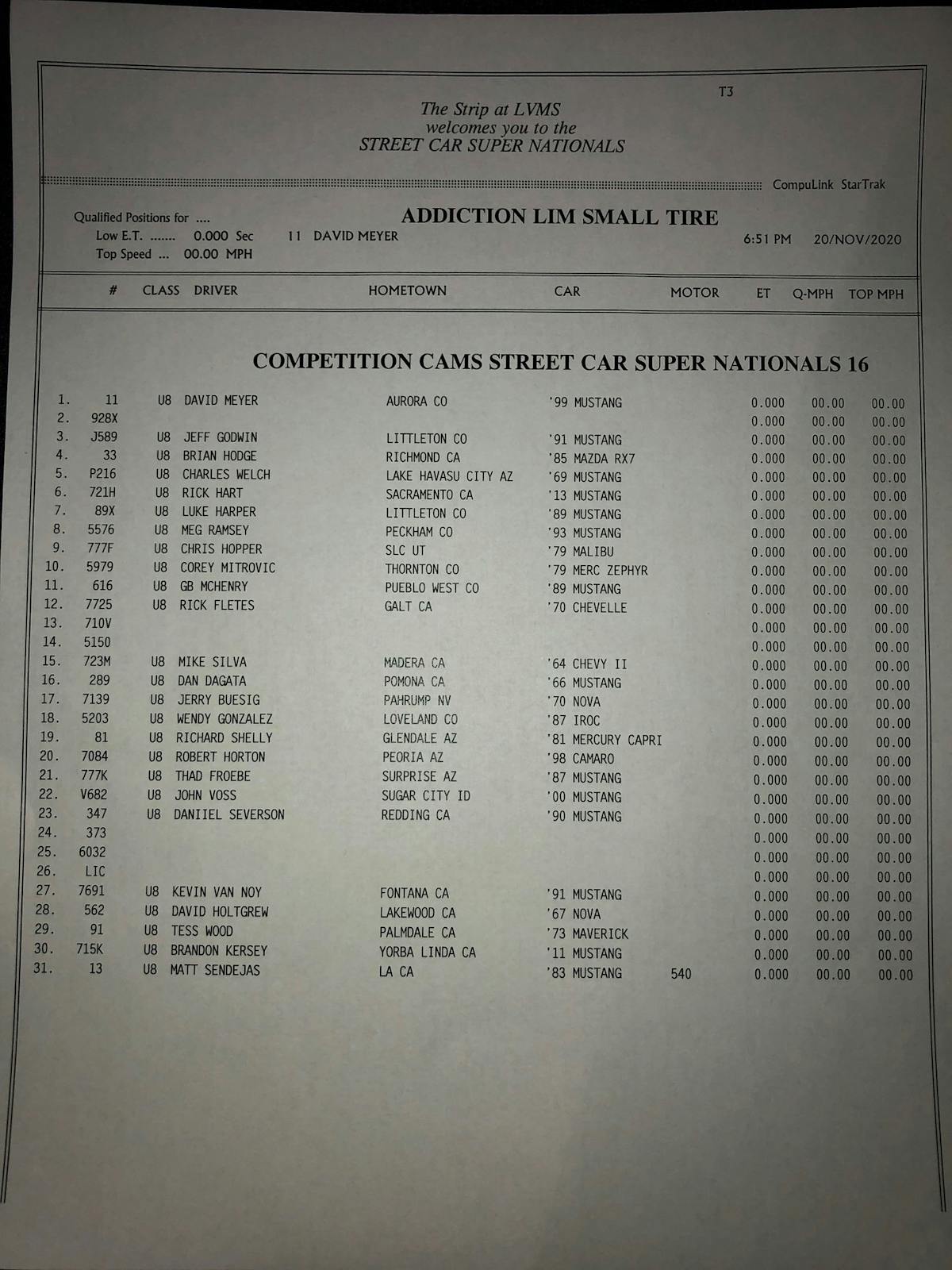 T3

The Strip at LVMS
welcomes you to the
STREET CAR SUPER NATIONALS

CompuLink StarTrak

Qualified Positions for ....
Low E.T. ....... 0.000 Sec 11 DAVID MEYER
Top Speed ... 00.00 MPH

ADDICTION LIM SMALL TIRE

6:51 PM 20/NOV/2020

COMPETITION CAMS STREET CAR SUPER NATIONALS 16

| | # | CLASS | DRIVER | HOMETOWN | CAR | MOTOR | ET | Q-MPH | TOP MPH |
|---|---|---|---|---|---|---|---|---|---|
| 1. | 11 | U8 | DAVID MEYER | AURORA CO | '99 MUSTANG | | 0.000 | 00.00 | 00.00 |
| 2. | 928X | | | | | | 0.000 | 00.00 | 00.00 |
| 3. | J589 | U8 | JEFF GODWIN | LITTLETON CO | '91 MUSTANG | | 0.000 | 00.00 | 00.00 |
| 4. | 33 | U8 | BRIAN HODGE | RICHMOND CA | '85 MAZDA RX7 | | 0.000 | 00.00 | 00.00 |
| 5. | P216 | U8 | CHARLES WELCH | LAKE HAVASU CITY AZ | '69 MUSTANG | | 0.000 | 00.00 | 00.00 |
| 6. | 721H | U8 | RICK HART | SACRAMENTO CA | '13 MUSTANG | | 0.000 | 00.00 | 00.00 |
| 7. | 89X | U8 | LUKE HARPER | LITTLETON CO | '89 MUSTANG | | 0.000 | 00.00 | 00.00 |
| 8. | 5576 | U8 | MEG RAMSEY | PECKHAM CO | '93 MUSTANG | | 0.000 | 00.00 | 00.00 |
| 9. | 777F | U8 | CHRIS HOPPER | SLC UT | '79 MALIBU | | 0.000 | 00.00 | 00.00 |
| 10. | 5979 | U8 | COREY MITROVIC | THORNTON CO | '79 MERC ZEPHYR | | 0.000 | 00.00 | 00.00 |
| 11. | 616 | U8 | GB MCHENRY | PUEBLO WEST CO | '89 MUSTANG | | 0.000 | 00.00 | 00.00 |
| 12. | 7725 | U8 | RICK FLETES | GALT CA | '70 CHEVELLE | | 0.000 | 00.00 | 00.00 |
| 13. | 710V | | | | | | 0.000 | 00.00 | 00.00 |
| 14. | 5150 | | | | | | 0.000 | 00.00 | 00.00 |
| 15. | 723M | U8 | MIKE SILVA | MADERA CA | '64 CHEVY II | | 0.000 | 00.00 | 00.00 |
| 16. | 289 | U8 | DAN DAGATA | POMONA CA | '66 MUSTANG | | 0.000 | 00.00 | 00.00 |
| 17. | 7139 | U8 | JERRY BUESIG | PAHRUMP NV | '70 NOVA | | 0.000 | 00.00 | 00.00 |
| 18. | 5203 | U8 | WENDY GONZALEZ | LOVELAND CO | '87 IROC | | 0.000 | 00.00 | 00.00 |
| 19. | 81 | U8 | RICHARD SHELLY | GLENDALE AZ | '81 MERCURY CAPRI | | 0.000 | 00.00 | 00.00 |
| 20. | 7084 | U8 | ROBERT HORTON | PEORIA AZ | '98 CAMARO | | 0.000 | 00.00 | 00.00 |
| 21. | 777K | U8 | THAD FROEBE | SURPRISE AZ | '87 MUSTANG | | 0.000 | 00.00 | 00.00 |
| 22. | V682 | U8 | JOHN VOSS | SUGAR CITY ID | '00 MUSTANG | | 0.000 | 00.00 | 00.00 |
| 23. | 347 | U8 | DANIIEL SEVERSON | REDDING CA | '90 MUSTANG | | 0.000 | 00.00 | 00.00 |
| 24. | 373 | | | | | | 0.000 | 00.00 | 00.00 |
| 25. | 6032 | | | | | | 0.000 | 00.00 | 00.00 |
| 26. | LIC | | | | | | 0.000 | 00.00 | 00.00 |
| 27. | 7691 | U8 | KEVIN VAN NOY | FONTANA CA | '91 MUSTANG | | 0.000 | 00.00 | 00.00 |
| 28. | 562 | U8 | DAVID HOLTGREW | LAKEWOOD CA | '67 NOVA | | 0.000 | 00.00 | 00.00 |
| 29. | 91 | U8 | TESS WOOD | PALMDALE CA | '73 MAVERICK | | 0.000 | 00.00 | 00.00 |
| 30. | 715K | U8 | BRANDON KERSEY | YORBA LINDA CA | '11 MUSTANG | | 0.000 | 00.00 | 00.00 |
| 31. | 13 | U8 | MATT SENDEJAS | LA CA | '83 MUSTANG | 540 | 0.000 | 00.00 | 00.00 |